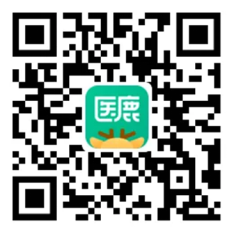 医鹿